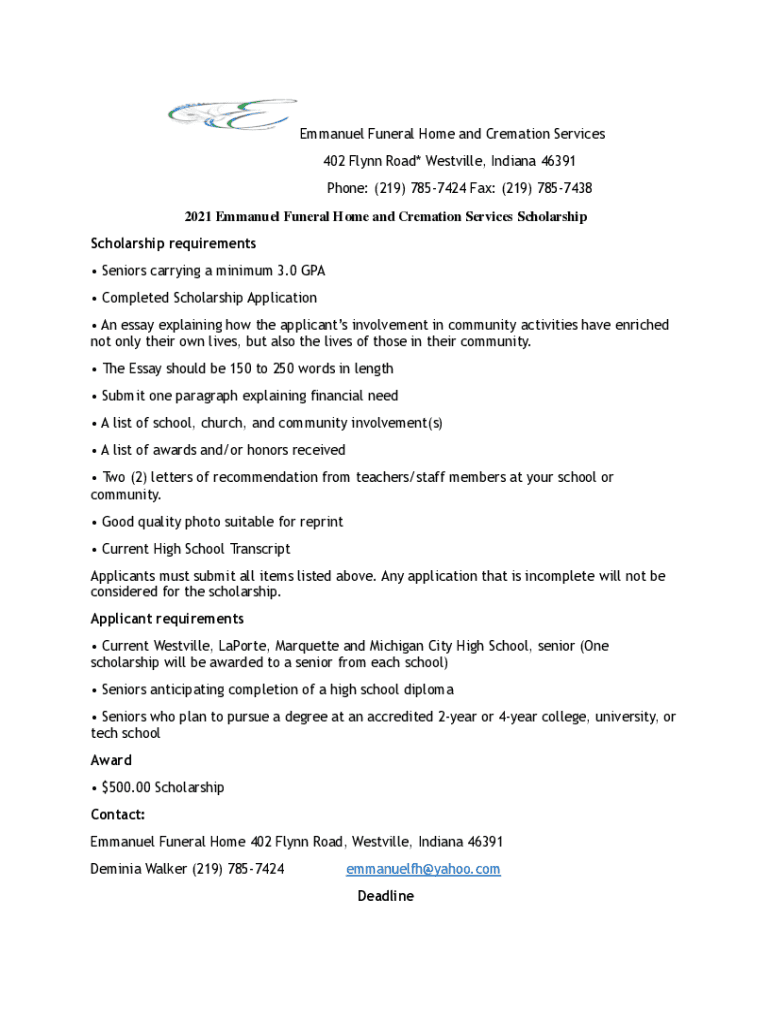 Emmanuel Funeral Home and Cremation Services

402 Flynn Road* Westville, Indiana 46391

Phone: (219) 785-7424 Fax: (219) 785-7438

2021 Emmanuel Funeral Home and Cremation Services Scholarship

Scholarship requirements

• Seniors carrying a minimum 3.0 GPA

• Completed Scholarship Application

• An essay explaining how the applicant's involvement in community activities have enriched not only their own lives, but also the lives of those in their community.

• The Essay should be 150 to 250 words in length

• Submit one paragraph explaining financial need

• A list of school, church, and community involvement(s)

• A list of awards and/or honors received

• Two (2) letters of recommendation from teachers/staff members at your school or community.

• Good quality photo suitable for reprint

• Current High School Transcript

Applicants must submit all items listed above. Any application that is incomplete will not be considered for the scholarship.

Applicant requirements

• Current Westville, LaPorte, Marquette and Michigan City High School, senior (One scholarship will be awarded to a senior from each school)

• Seniors anticipating completion of a high school diploma

• Seniors who plan to pursue a degree at an accredited 2-year or 4-year college, university, or tech school

Award

• $500.00 Scholarship

Contact:

Emmanuel Funeral Home 402 Flynn Road, Westville, Indiana 46391

Deminia Walker (219) 785-7424 emmanuelfh@yahoo.com

Deadline